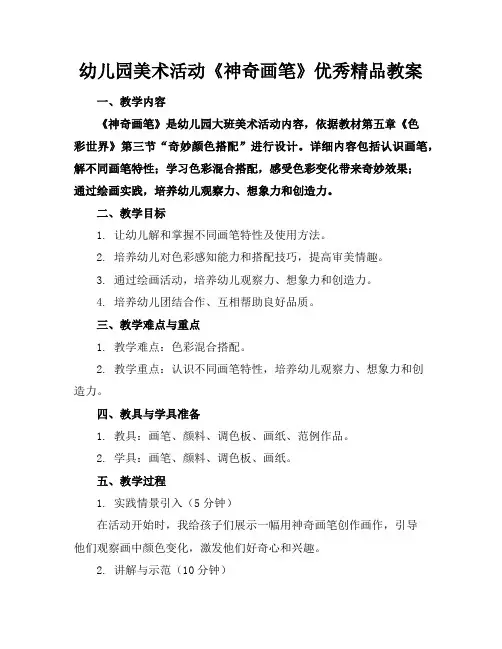 幼儿园美术活动《神奇画笔》优秀精品教案

一、教学内容

《神奇画笔》是幼儿园大班美术活动内容，依据教材第五章《色彩世界》第三节“奇妙颜色搭配”进行设计。详细内容包括认识画笔，解不同画笔特性；学习色彩混合搭配，感受色彩变化带来奇妙效果；通过绘画实践，培养幼儿观察力、想象力和创造力。

二、教学目标

1. 让幼儿解和掌握不同画笔特性及使用方法。

2. 培养幼儿对色彩感知能力和搭配技巧，提高审美情趣。

3. 通过绘画活动，培养幼儿观察力、想象力和创造力。

4. 培养幼儿团结合作、互相帮助良好品质。

三、教学难点与重点

1. 教学难点：色彩混合搭配。

2. 教学重点：认识不同画笔特性，培养幼儿观察力、想象力和创造力。

四、教具与学具准备

1. 教具：画笔、颜料、调色板、画纸、范例作品。

2. 学具：画笔、颜料、调色板、画纸。

五、教学过程

1. 实践情景引入（5 分钟）

在活动开始时，我给孩子们展示一幅用神奇画笔创作画作，引导他们观察画中颜色变化，激发他们好奇心和兴趣。

2. 讲解与示范（10 分钟）